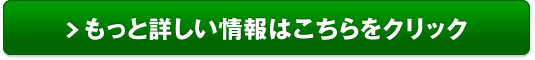 > もっと詳しい情報はこちらをクリック